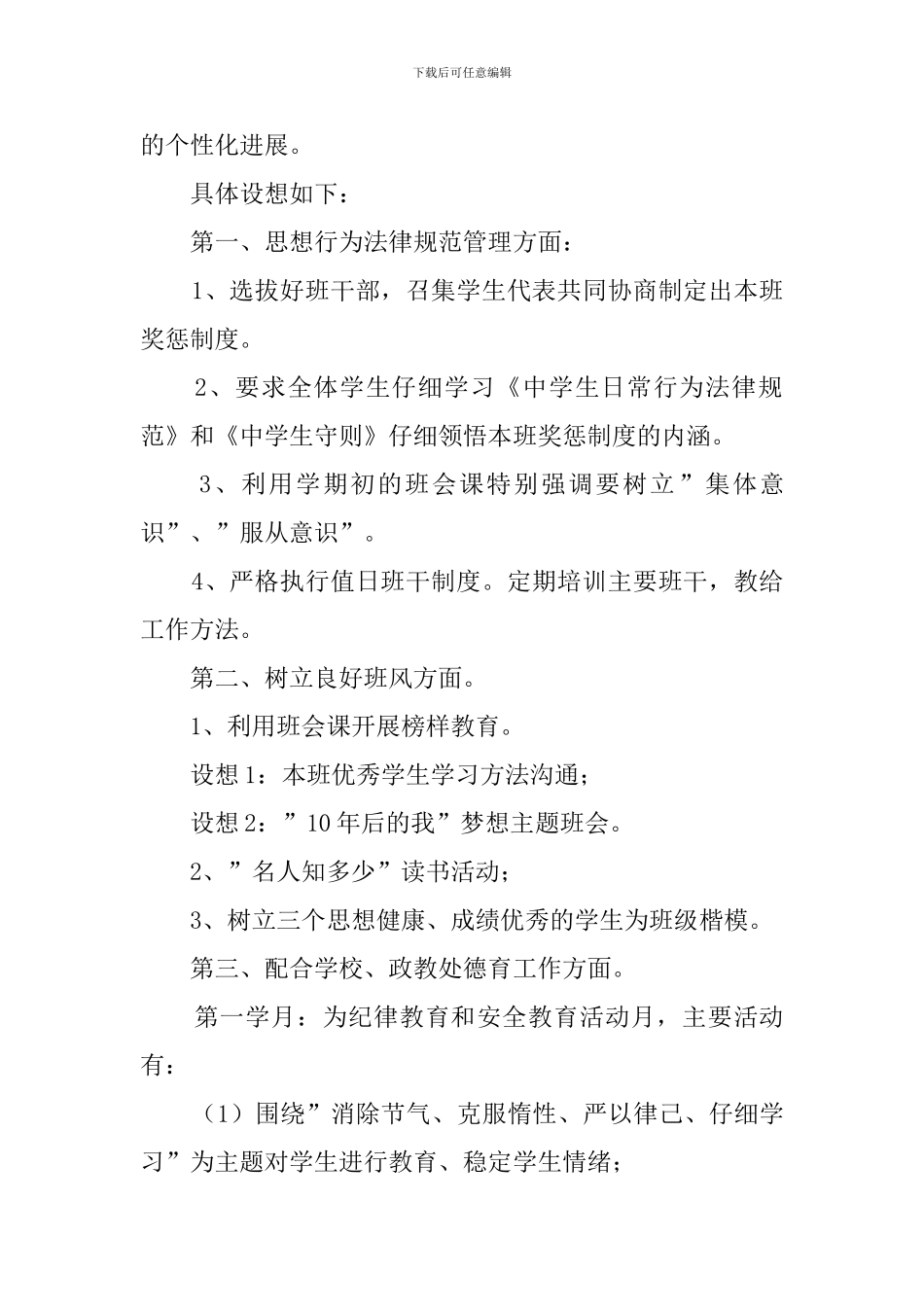 下载后可任意编辑

的个性化进展。

具体设想如下：

第一、思想行为法律规范管理方面：

1、选拔好班干部，召集学生代表共同协商制定出本班奖惩制度。

2、要求全体学生仔细学习《中学生日常行为法律规范》和《中学生守则》仔细领悟本班奖惩制度的内涵。

3、利用学期初的班会课特别强调要树立”集体意识”、”服从意识”。

4、严格执行值日班干制度。定期培训主要班干，教给工作方法。

第二、树立良好班风方面。

1、利用班会课开展榜样教育。

设想1：本班优秀学生学习方法沟通；

设想2：”10年后的我”梦想主题班会。

2、”名人知多少”读书活动；

3、树立三个思想健康、成绩优秀的学生为班级楷模。

第三、配合学校、政教处德育工作方面。

第一学月：为纪律教育和安全教育活动月，主要活动有：

（1）围绕”消除节气、克服惰性、严以律己、仔细学习”为主题对学生进行教育、稳定学生情绪；